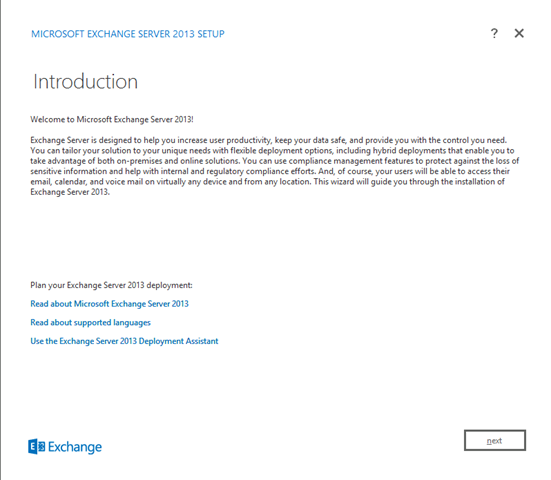 MICROSOFT EXCHANGE SERVER 2013 SETUP

? ✕

Introduction

Welcome to Microsoft Exchange Server 2013!

Exchange Server is designed to help you increase user productivity, keep your data safe, and provide you with the control you need. You can tailor your solution to your unique needs with flexible deployment options, including hybrid deployments that enable you to take advantage of both on-premises and online solutions. You can use compliance management features to protect against the loss of sensitive information and help with internal and regulatory compliance efforts. And, of course, your users will be able to access their email, calendar, and voice mail on virtually any device and from any location. This wizard will guide you through the installation of Exchange Server 2013.

Plan your Exchange Server 2013 deployment:

Read about Microsoft Exchange Server 2013

Read about supported languages

Use the Exchange Server 2013 Deployment Assistant

Exchange

next